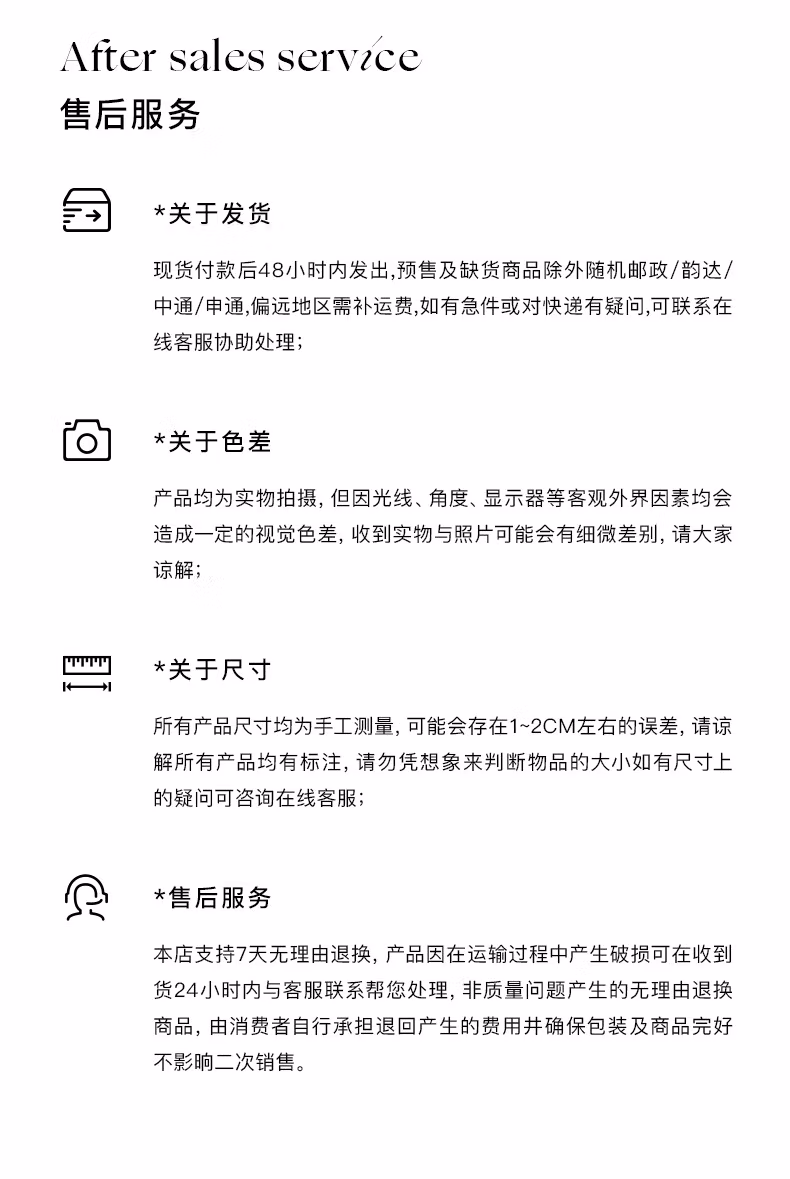 After sales service
售后服务

*关于发货

现货付款后48小时内发出,预售及缺货商品除外随机邮政/韵达/中通/申通,偏远地区需补运费,如有急件或对快递有疑问,可联系在线客服协助处理;

*关于色差

产品均为实物拍摄, 但因光线、角度、显示器等客观外界因素均会造成一定的视觉色差, 收到实物与照片可能会有细微差别, 请大家谅解;

*关于尺寸

所有产品尺寸均为手工测量, 可能会存在1~2CM左右的误差, 请谅解所有产品均有标注, 请勿凭想象来判断物品的大小如有尺寸上的疑问可咨询在线客服;

*售后服务

本店支持7天无理由退换, 产品因在运输过程中产生破损可在收到货24小时内与客服联系帮您处理, 非质量问题产生的无理由退换商品, 由消费者自行承担退回产生的费用并确保包装及商品完好不影响二次销售。